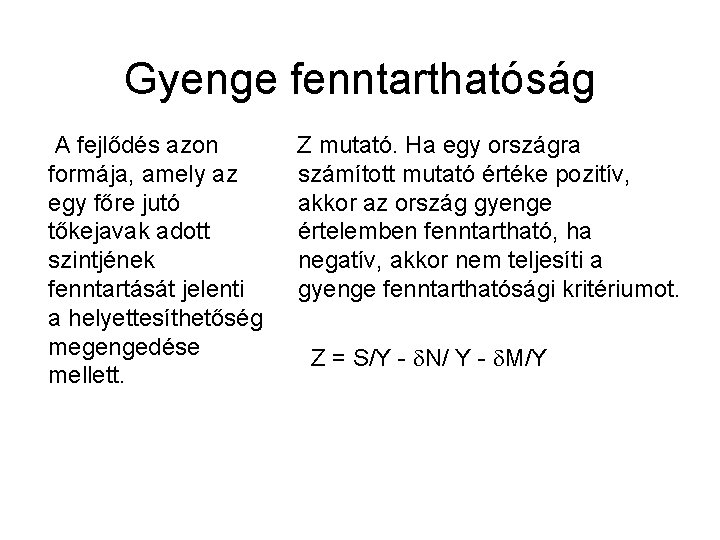 Gyenge fenntarthatóság

A fejlődés azon formája, amely az egy főre jutó tőkejavak adott szintjének fenntartását jelenti a helyettesíthetőség megengedése mellett.

Z mutató. Ha egy országra számított mutató értéke pozitív, akkor az ország gyenge értelemben fenntartható, ha negatív, akkor nem teljesíti a gyenge fenntarthatósági kritériumot.

$Z = S/Y - \delta N/ Y - \delta M/Y$